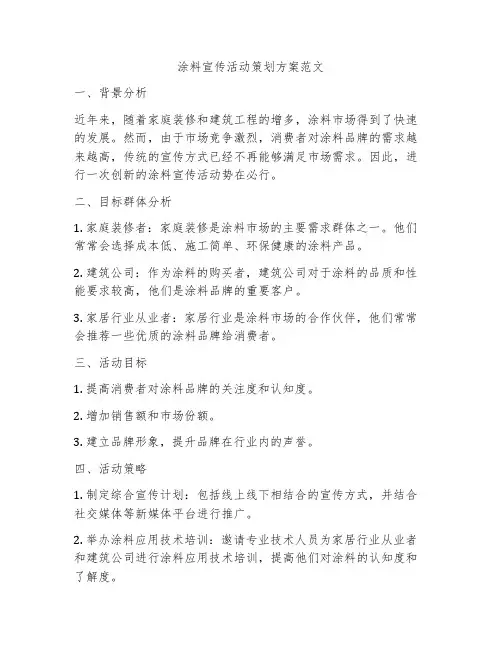 涂料宣传活动策划方案范文

一、背景分析

近年来，随着家庭装修和建筑工程的增多，涂料市场得到了快速的发展。然而，由于市场竞争激烈，消费者对涂料品牌的需求越来越高，传统的宣传方式已经不再能够满足市场需求。因此，进行一次创新的涂料宣传活动势在必行。

二、目标群体分析

1. 家庭装修者：家庭装修是涂料市场的主要需求群体之一。他们常常会选择成本低、施工简单、环保健康的涂料产品。

2. 建筑公司：作为涂料的购买者，建筑公司对于涂料的品质和性能要求较高，他们是涂料品牌的重要客户。

3. 家居行业从业者：家居行业是涂料市场的合作伙伴，他们常常会推荐一些优质的涂料品牌给消费者。

三、活动目标

1. 提高消费者对涂料品牌的关注度和认知度。

2. 增加销售额和市场份额。

3. 建立品牌形象，提升品牌在行业内的声誉。

四、活动策略

1. 制定综合宣传计划：包括线上线下相结合的宣传方式，并结合社交媒体等新媒体平台进行推广。

2. 举办涂料应用技术培训：邀请专业技术人员为家居行业从业者和建筑公司进行涂料应用技术培训，提高他们对涂料的认知度和了解度。